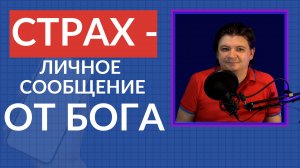 СТРАХ -
ЛИЧНОЕ
СООБЩЕНИЕ
ОТ БОГА